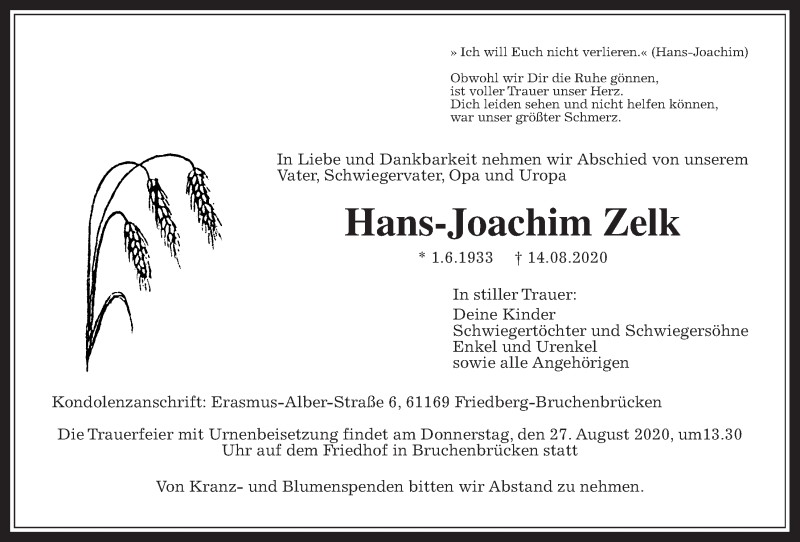 » Ich will Euch nicht verlieren.« (Hans-Joachim)

Obwohl wir Dir die Ruhe gönnen,
ist voller Trauer unser Herz.
Dich leiden sehen und nicht helfen können,
war unser größter Schmerz.

In Liebe und Dankbarkeit nehmen wir Abschied von unserem Vater, Schwiegervater, Opa und Uropa

Hans-Joachim Zelk

* 1.6.1933 † 14.08.2020

In stiller Trauer:
Deine Kinder
Schwiegertöchter und Schwiegersöhne
Enkel und Urenkel
sowie alle Angehörigen

Kondolenzanschrift: Erasmus-Alber-Straße 6, 61169 Friedberg-Bruchenbrücken

Die Trauerfeier mit Urnenbeisetzung findet am Donnerstag, den 27. August 2020, um13.30 Uhr auf dem Friedhof in Bruchenbrücken statt

Von Kranz- und Blumenspenden bitten wir Abstand zu nehmen.